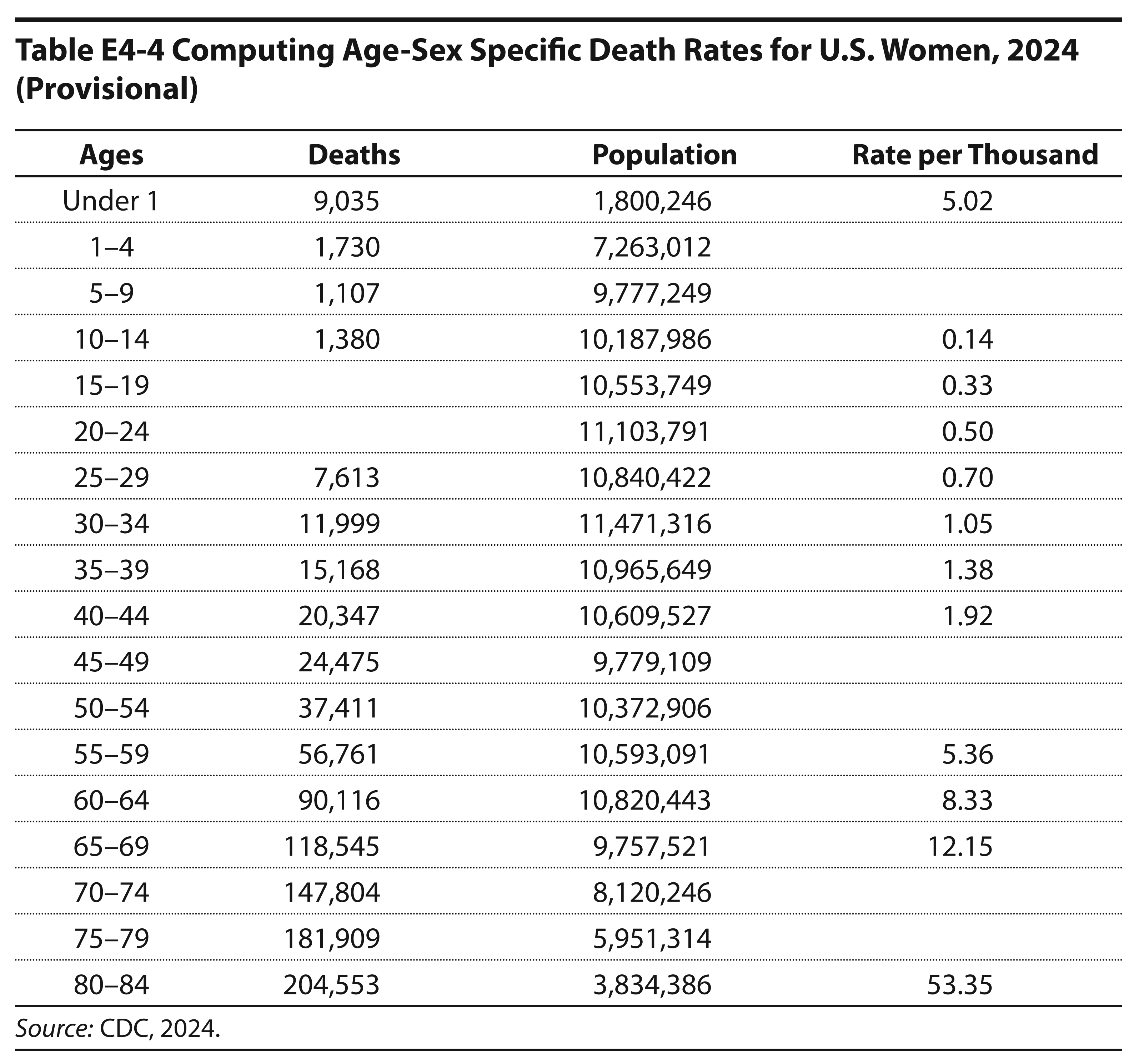 Table E4-4 Computing Age-Sex Specific Death Rates for U.S. Women, 2024 (Provisional)

| Ages | Deaths | Population | Rate per Thousand |
|---|---|---|---|
| Under 1 | 9,035 | 1,800,246 | 5.02 |
| 1–4 | 1,730 | 7,263,012 | |
| 5–9 | 1,107 | 9,777,249 | |
| 10–14 | 1,380 | 10,187,986 | 0.14 |
| 15–19 | | 10,553,749 | 0.33 |
| 20–24 | | 11,103,791 | 0.50 |
| 25–29 | 7,613 | 10,840,422 | 0.70 |
| 30–34 | 11,999 | 11,471,316 | 1.05 |
| 35–39 | 15,168 | 10,965,649 | 1.38 |
| 40–44 | 20,347 | 10,609,527 | 1.92 |
| 45–49 | 24,475 | 9,779,109 | |
| 50–54 | 37,411 | 10,372,906 | |
| 55–59 | 56,761 | 10,593,091 | 5.36 |
| 60–64 | 90,116 | 10,820,443 | 8.33 |
| 65–69 | 118,545 | 9,757,521 | 12.15 |
| 70–74 | 147,804 | 8,120,246 | |
| 75–79 | 181,909 | 5,951,314 | |
| 80–84 | 204,553 | 3,834,386 | 53.35 |

Source: CDC, 2024.